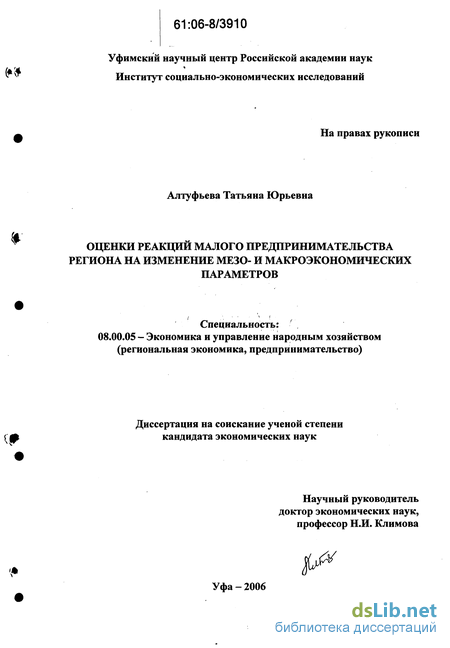 61:06-8/3910

Уфимский научный центр Российской академии наук
Институт социально-экономических исследований

На правах рукописи

Алтуфьева Татьяна Юрьевна

ОЦЕНКИ РЕАКЦИЙ МАЛОГО ПРЕДПРИНИМАТЕЛЬСТВА РЕГИОНА НА ИЗМЕНЕНИЕ МЕЗО- И МАКРОЭКОНОМИЧЕСКИХ ПАРАМЕТРОВ

Специальность:
08.00.05 – Экономика и управление народным хозяйством
(региональная экономика, предпринимательство)

Диссертация на соискание ученой степени
кандидата экономических наук

Научный руководитель
доктор экономических наук,
профессор Н.И. Климова

Уфа – 2006

dsLib.net
библиотека диссертаций